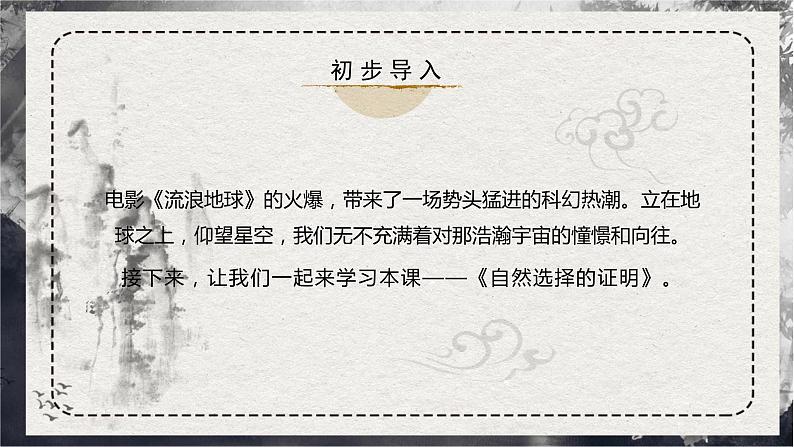 初步导入

电影《流浪地球》的火爆，带来了一场势头猛进的科幻热潮。立在地球之上，仰望星空，我们无不充满着对那浩瀚宇宙的憧憬和向往。

接下来，让我们一起来学习本课——《自然选择的证明》。